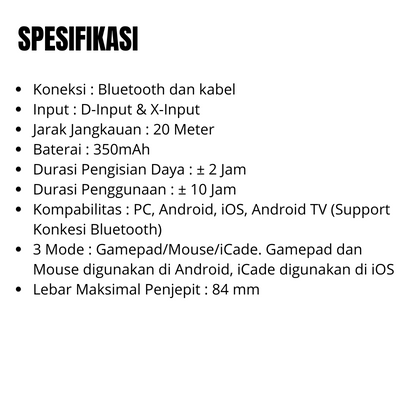 SPESIFIKASI

• Koneksi : Bluetooth dan kabel
• Input : D-Input & X-Input
• Jarak Jangkauan : 20 Meter
• Baterai : 350mAh
• Durasi Pengisian Daya : ± 2 Jam
• Durasi Penggunaan : ± 10 Jam
• Kompabilitas : PC, Android, iOS, Android TV (Support Konkesi Bluetooth)
• 3 Mode : Gamepad/Mouse/iCade. Gamepad dan Mouse digunakan di Android, iCade digunakan di iOS
• Lebar Maksimal Penjepit : 84 mm